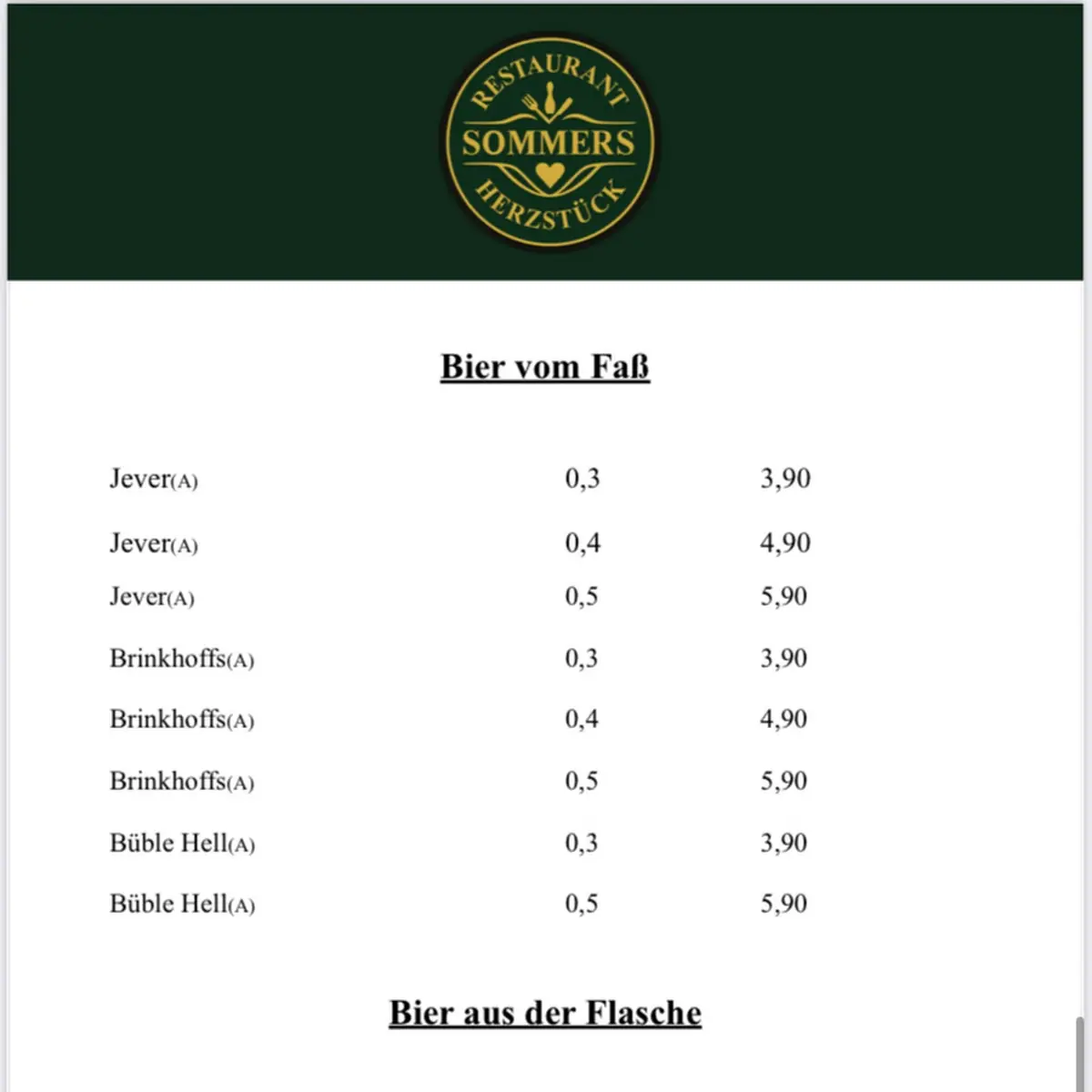 RESTAURANT
SOMMERS
HERZSTÜCK

Bier vom Faß

| | | |
|---|---|---|
| Jever(A) | 0,3 | 3,90 |
| Jever(A) | 0,4 | 4,90 |
| Jever(A) | 0,5 | 5,90 |
| Brinkhoffs(A) | 0,3 | 3,90 |
| Brinkhoffs(A) | 0,4 | 4,90 |
| Brinkhoffs(A) | 0,5 | 5,90 |
| Büble Hell(A) | 0,3 | 3,90 |
| Büble Hell(A) | 0,5 | 5,90 |

Bier aus der Flasche